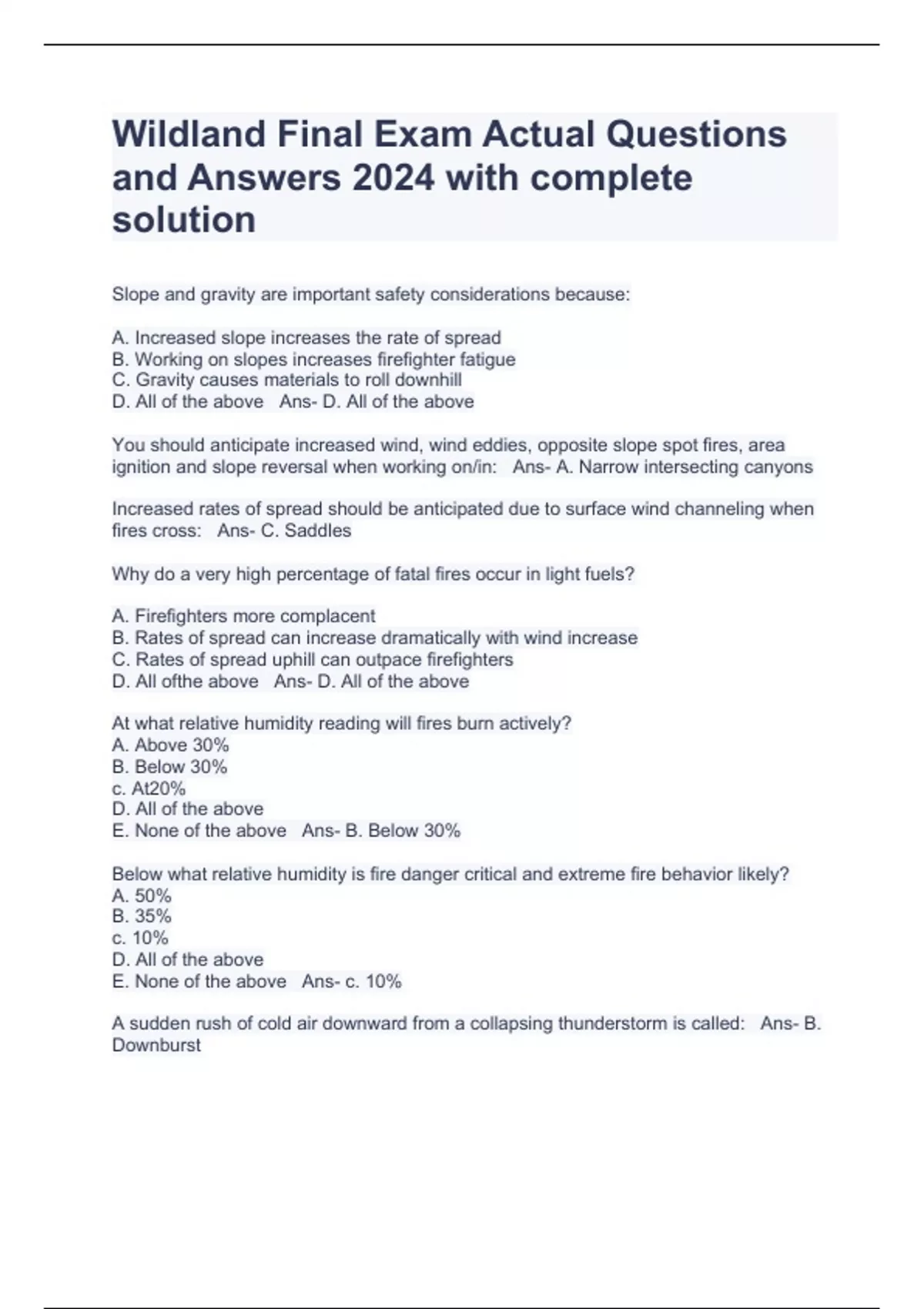 Wildland Final Exam Actual Questions and Answers 2024 with complete solution

Slope and gravity are important safety considerations because:

A. Increased slope increases the rate of spread
B. Working on slopes increases firefighter fatigue
C. Gravity causes materials to roll downhill
D. All of the above Ans- D. All of the above

You should anticipate increased wind, wind eddies, opposite slope spot fires, area ignition and slope reversal when working on/in: Ans- A. Narrow intersecting canyons

Increased rates of spread should be anticipated due to surface wind channeling when fires cross: Ans- C. Saddles

Why do a very high percentage of fatal fires occur in light fuels?

A. Firefighters more complacent
B. Rates of spread can increase dramatically with wind increase
C. Rates of spread uphill can outpace firefighters
D. All ofthe above Ans- D. All of the above

At what relative humidity reading will fires burn actively?
A. Above 30%
B. Below 30%
c. At20%
D. All of the above
E. None of the above Ans- B. Below 30%

Below what relative humidity is fire danger critical and extreme fire behavior likely?
A. 50%
B. 35%
c. 10%
D. All of the above
E. None of the above Ans- c. 10%

A sudden rush of cold air downward from a collapsing thunderstorm is called: Ans- B. Downburst